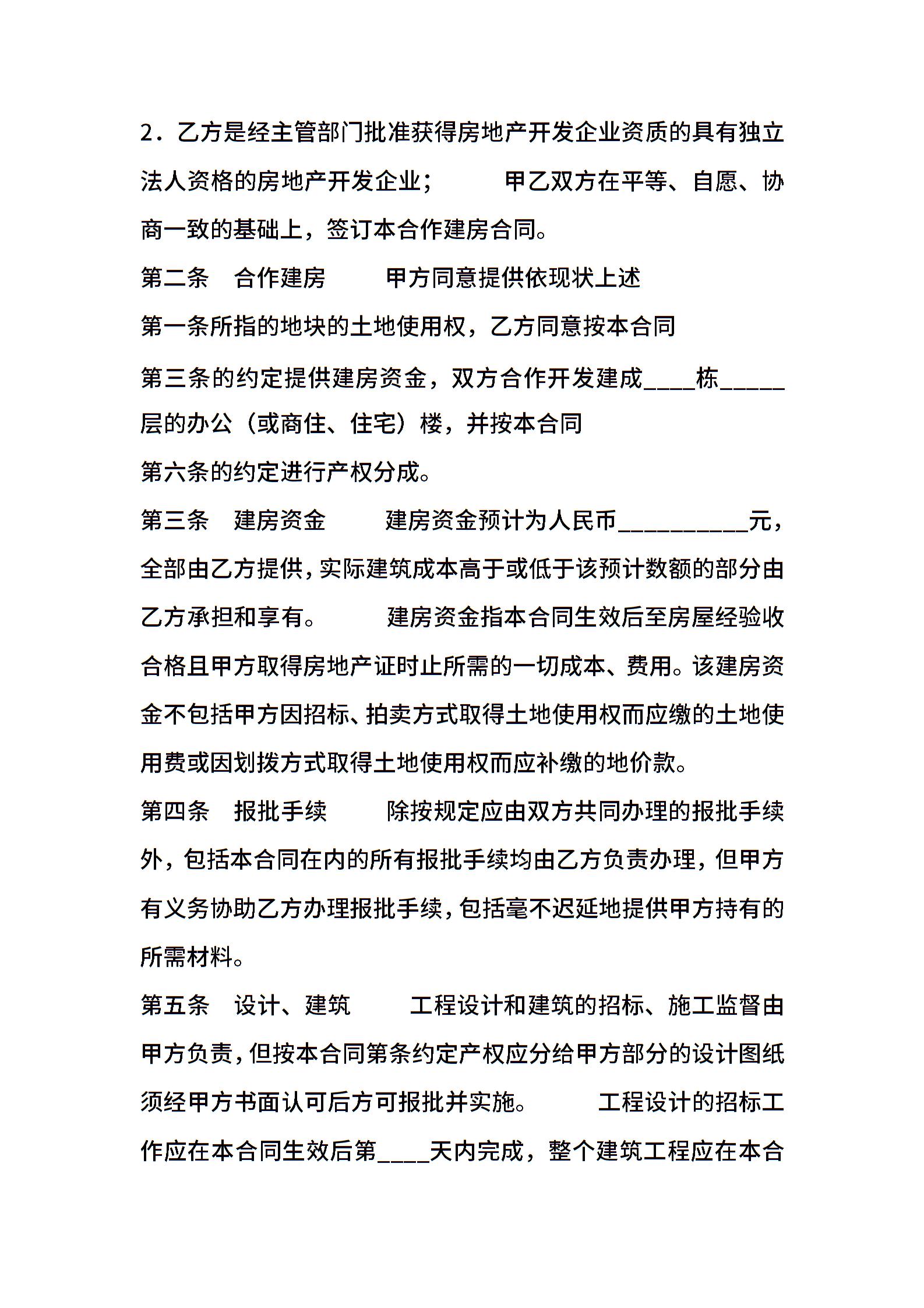 2．乙方是经主管部门批准获得房地产开发企业资质的具有独立法人资格的房地产开发企业；　　甲乙双方在平等、自愿、协商一致的基础上，签订本合作建房合同。

第二条　合作建房　　甲方同意提供依现状上述

第一条所指的地块的土地使用权，乙方同意按本合同

第三条的约定提供建房资金，双方合作开发建成____栋_____层的办公（或商住、住宅）楼，并按本合同

第六条的约定进行产权分成。

第三条　建房资金　　建房资金预计为人民币__________元，全部由乙方提供，实际建筑成本高于或低于该预计数额的部分由乙方承担和享有。　　建房资金指本合同生效后至房屋经验收合格且甲方取得房地产证时止所需的一切成本、费用。该建房资金不包括甲方因招标、拍卖方式取得土地使用权而应缴的土地使用费或因划拨方式取得土地使用权而应补缴的地价款。

第四条　报批手续　　除按规定应由双方共同办理的报批手续外，包括本合同在内的所有报批手续均由乙方负责办理，但甲方有义务协助乙方办理报批手续，包括毫不迟延地提供甲方持有的所需材料。

第五条　设计、建筑　　工程设计和建筑的招标、施工监督由甲方负责，但按本合同第条约定产权应分给甲方部分的设计图纸须经甲方书面认可后方可报批并实施。　　工程设计的招标工作应在本合同生效后第____天内完成，整个建筑工程应在本合